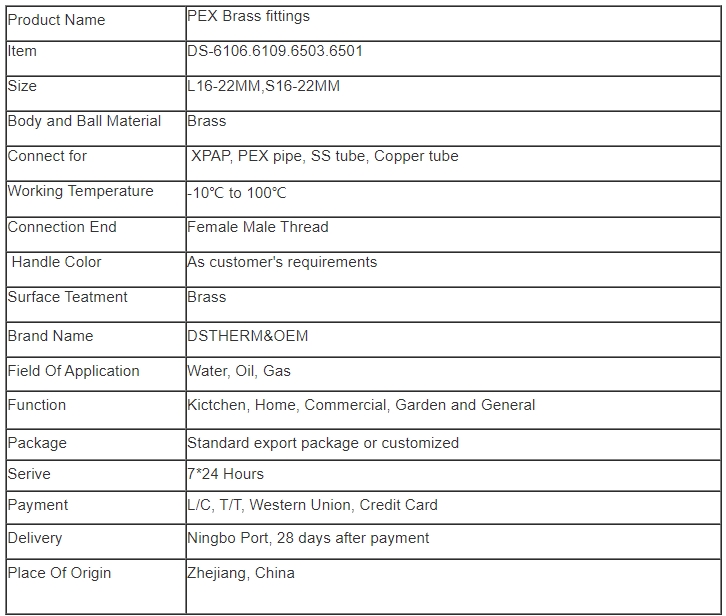 | Product Name | PEX Brass fittings |
|---|---|
| Item | DS-6106.6109.6503.6501 |
| Size | L16-22MM,S16-22MM |
| Body and Ball Material | Brass |
| Connect for | XPAP, PEX pipe, SS tube, Copper tube |
| Working Temperature | -10℃ to 100℃ |
| Connection End | Female Male Thread |
| Handle Color | As customer's requirements |
| Surface Teatment | Brass |
| Brand Name | DSTHERM&OEM |
| Field Of Application | Water, Oil, Gas |
| Function | Kictchen, Home, Commercial, Garden and General |
| Package | Standard export package or customized |
| Serive | 7*24 Hours |
| Payment | L/C, T/T, Western Union, Credit Card |
| Delivery | Ningbo Port, 28 days after payment |
| Place Of Origin | Zhejiang, China |